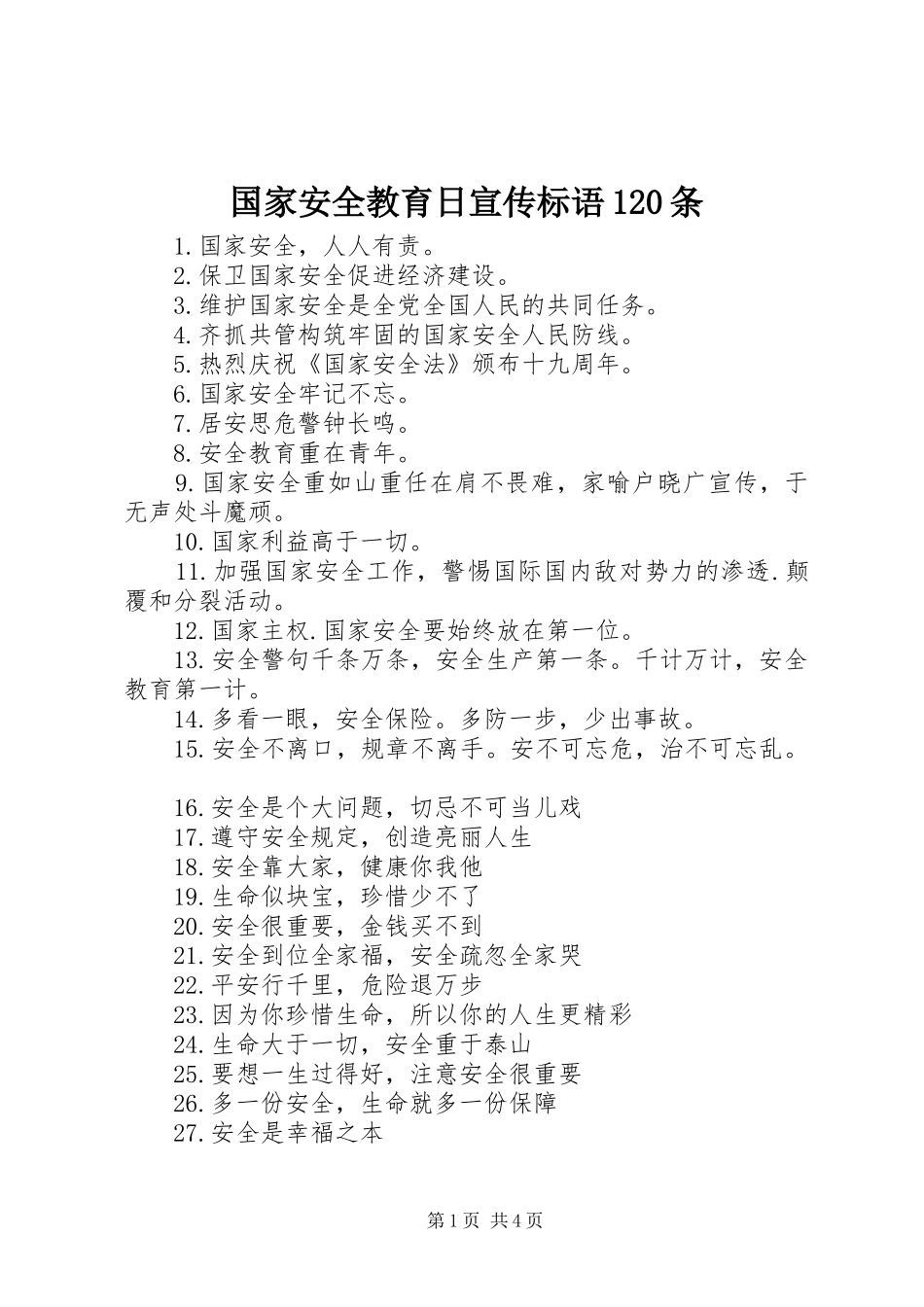 国家安全教育日宣传标语120条

1.国家安全，人人有责。

2.保卫国家安全促进经济建设。

3.维护国家安全是全党全国人民的共同任务。

4.齐抓共管构筑牢固的国家安全人民防线。

5.热烈庆祝《国家安全法》颁布十九周年。

6.国家安全牢记不忘。

7.居安思危警钟长鸣。

8.安全教育重在青年。

9.国家安全重如山重任在肩不畏难，家喻户晓广宣传，于无声处斗魔顽。

10.国家利益高于一切。

11.加强国家安全工作，警惕国际国内敌对势力的渗透.颠覆和分裂活动。

12.国家主权.国家安全要始终放在第一位。

13.安全警句千条万条，安全生产第一条。千计万计，安全教育第一计。

14.多看一眼，安全保险。多防一步，少出事故。

15.安全不离口，规章不离手。安不可忘危，治不可忘乱。

16.安全是个大问题，切忌不可当儿戏

17.遵守安全规定，创造亮丽人生

18.安全靠大家，健康你我他

19.生命似块宝，珍惜少不了

20.安全很重要，金钱买不到

21.安全到位全家福，安全疏忽全家哭

22.平安行千里，危险退万步

23.因为你珍惜生命，所以你的人生更精彩

24.生命大于一切，安全重于泰山

25.要想一生过得好，注意安全很重要

26.多一份安全，生命就多一份保障

27.安全是幸福之本

第1页 共4页